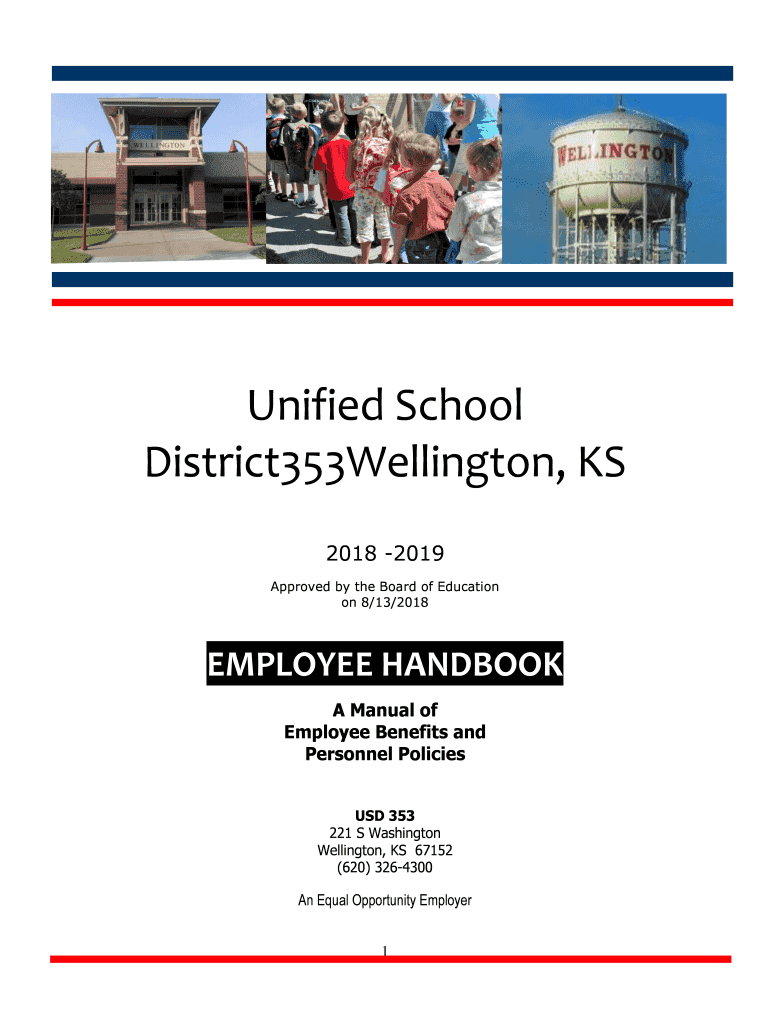 WELLINGTON

WELLINGTON

Unified School District353Wellington, KS

2018 -2019

Approved by the Board of Education on 8/13/2018

EMPLOYEE HANDBOOK

A Manual of
Employee Benefits and
Personnel Policies

USD 353
221 S Washington
Wellington, KS 67152
(620) 326-4300

An Equal Opportunity Employer

1